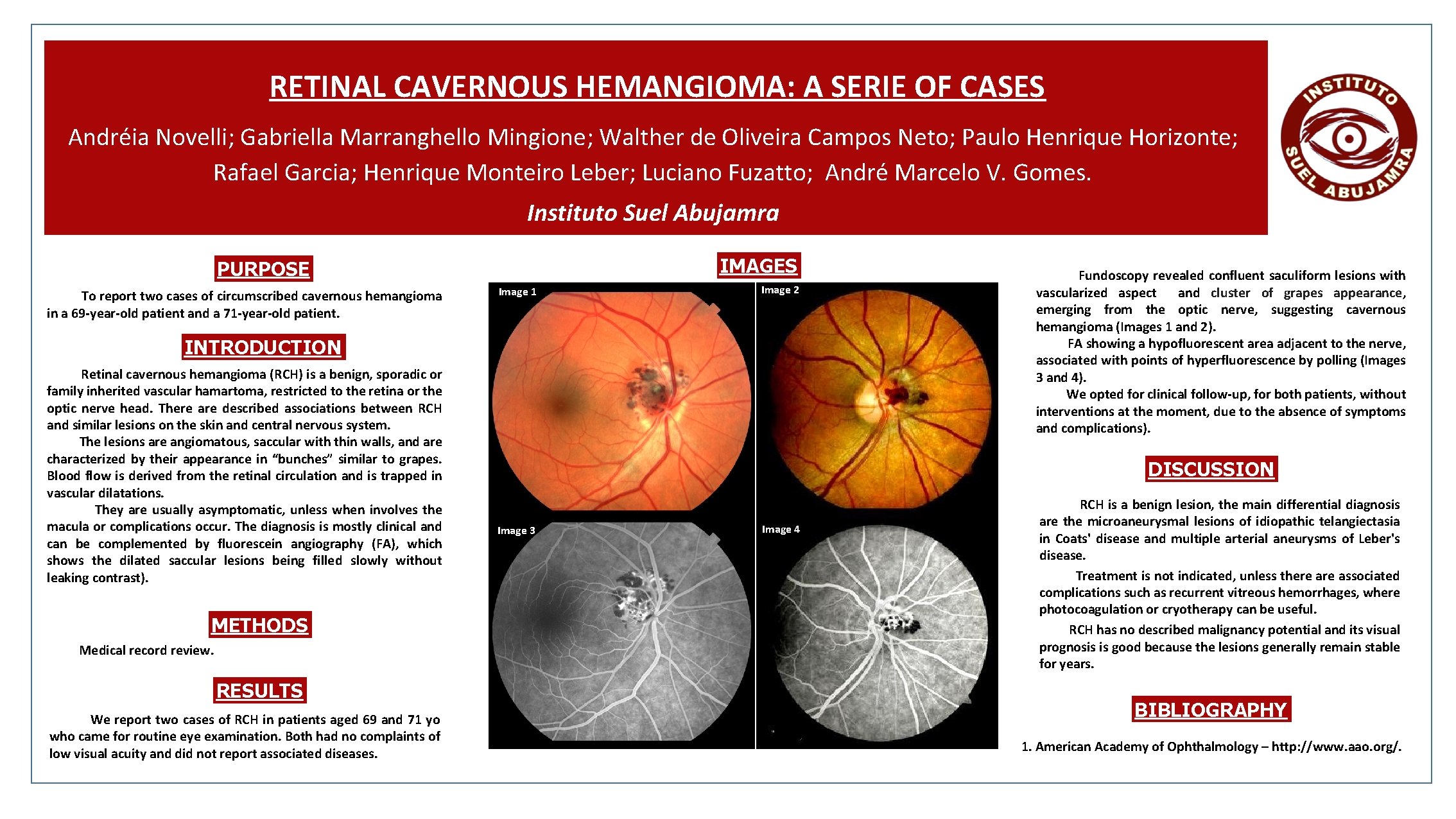 RETINAL CAVERNOUS HEMANGIOMA: A SERIE OF CASES

Andréia Novelli; Gabriella Marranghello Mingione; Walther de Oliveira Campos Neto; Paulo Henrique Horizonte; Rafael Garcia; Henrique Monteiro Leber; Luciano Fuzatto; André Marcelo V. Gomes.

Instituto Suel Abujamra

INSTITUTO SUEL ABUJAMRA

PURPOSE

To report two cases of circumscribed cavernous hemangioma in a 69-year-old patient and a 71-year-old patient.

INTRODUCTION

Retinal cavernous hemangioma (RCH) is a benign, sporadic or family inherited vascular hamartoma, restricted to the retina or the optic nerve head. There are described associations between RCH and similar lesions on the skin and central nervous system.

The lesions are angiomatous, saccular with thin walls, and are characterized by their appearance in "bunches" similar to grapes. Blood flow is derived from the retinal circulation and is trapped in vascular dilatations.

They are usually asymptomatic, unless when involves the macula or complications occur. The diagnosis is mostly clinical and can be complemented by fluorescein angiography (FA), which shows the dilated saccular lesions being filled slowly without leaking contrast).

METHODS

Medical record review.

RESULTS

We report two cases of RCH in patients aged 69 and 71 yo who came for routine eye examination. Both had no complaints of low visual acuity and did not report associated diseases.

IMAGES

Image 1

Image 2

Image 3

Image 4

Fundoscopy revealed confluent saculiform lesions with vascularized aspect and cluster of grapes appearance, emerging from the optic nerve, suggesting cavernous hemangioma (Images 1 and 2).

FA showing a hypofluorescent area adjacent to the nerve, associated with points of hyperfluorescence by polling (Images 3 and 4).

We opted for clinical follow-up, for both patients, without interventions at the moment, due to the absence of symptoms and complications).

DISCUSSION

RCH is a benign lesion, the main differential diagnosis are the microaneurysmal lesions of idiopathic telangiectasia in Coats' disease and multiple arterial aneurysms of Leber's disease.

Treatment is not indicated, unless there are associated complications such as recurrent vitreous hemorrhages, where photocoagulation or cryotherapy can be useful.

RCH has no described malignancy potential and its visual prognosis is good because the lesions generally remain stable for years.

BIBLIOGRAPHY

1. American Academy of Ophthalmology – http://www.aao.org/.